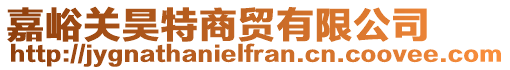 嘉峪关昊特商贸有限公司
http://jygnathanielfran.cn.coovee.com